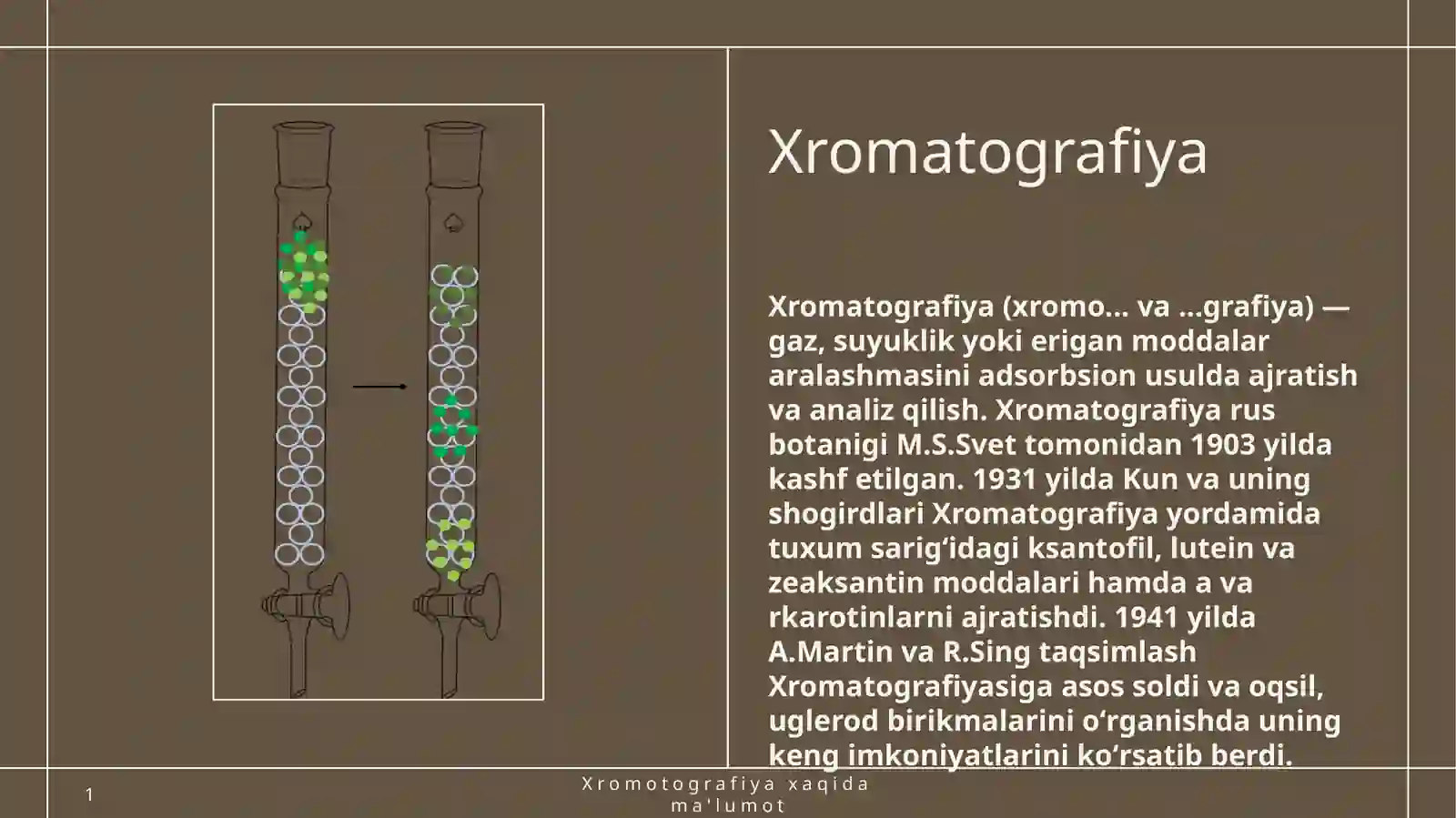 Xromatografiya

Xromatografiya (xromo... va ...grafiya) — gaz, suyuklik yoki erigan moddalar aralashmasini adsorbsion usulda ajratish va analiz qilish. Xromatografiya rus botanigi M.S.Svet tomonidan 1903 yilda kashf etilgan. 1931 yilda Kun va uning shogirdlari Xromatografiya yordamida tuxum sarigʻidagi ksantofil, lutein va zeaksantin moddalari hamda a va rkarotinlarni ajratishdi. 1941 yilda A.Martin va R.Sing taqsimlash Xromatografiyasiga asos soldi va oqsil, uglerod birikmalarini oʻrganishda uning keng imkoniyatlarini koʻrsatib berdi.

1

Xromotografiya xaqida ma'lumot